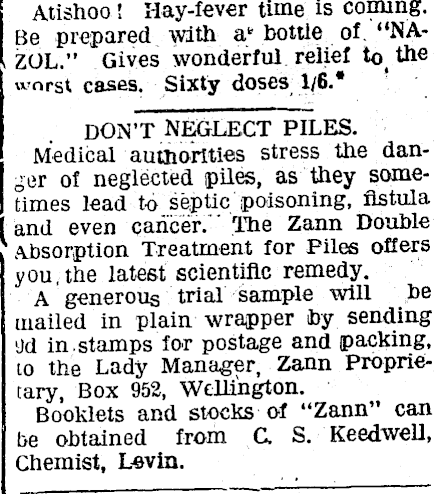 Atishoo! Hay-fever time is coming. Be prepared with a bottle of "NAZOL." Gives wonderful relief to the worst cases. Sixty doses 1/6.*

DON'T NEGLECT PILES.

Medical authorities stress the danger of neglected piles, as they sometimes lead to septic poisoning, fistula and even cancer. The Zann Double Absorption Treatment for Piles offers you the latest scientific remedy.

A generous trial sample will be mailed in plain wrapper by sending 9d in stamps for postage and packing, to the Lady Manager, Zann Proprietary, Box 952, Wellington.

Booklets and stocks of "Zann" can be obtained from C. S. Keedwell, Chemist, Levin.